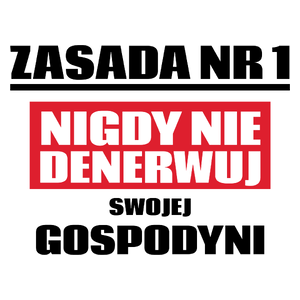 ZASADA NR 1

NIGDY NIE DENERWUJ

SWOJEJ

GOSPODYNI